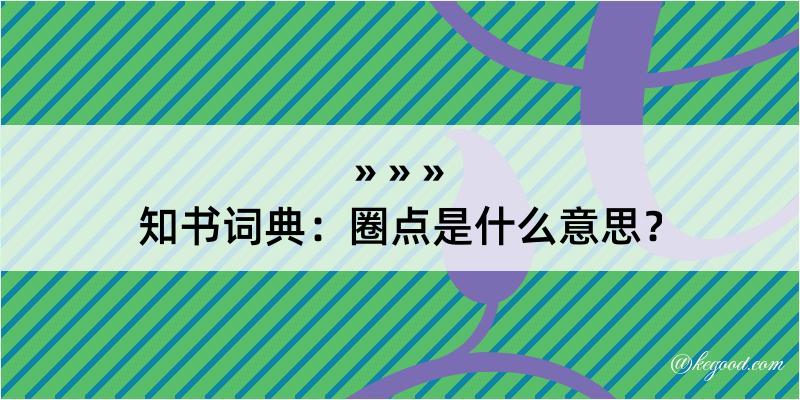 » » »
知书词典：圈点是什么意思？

@kegood.com